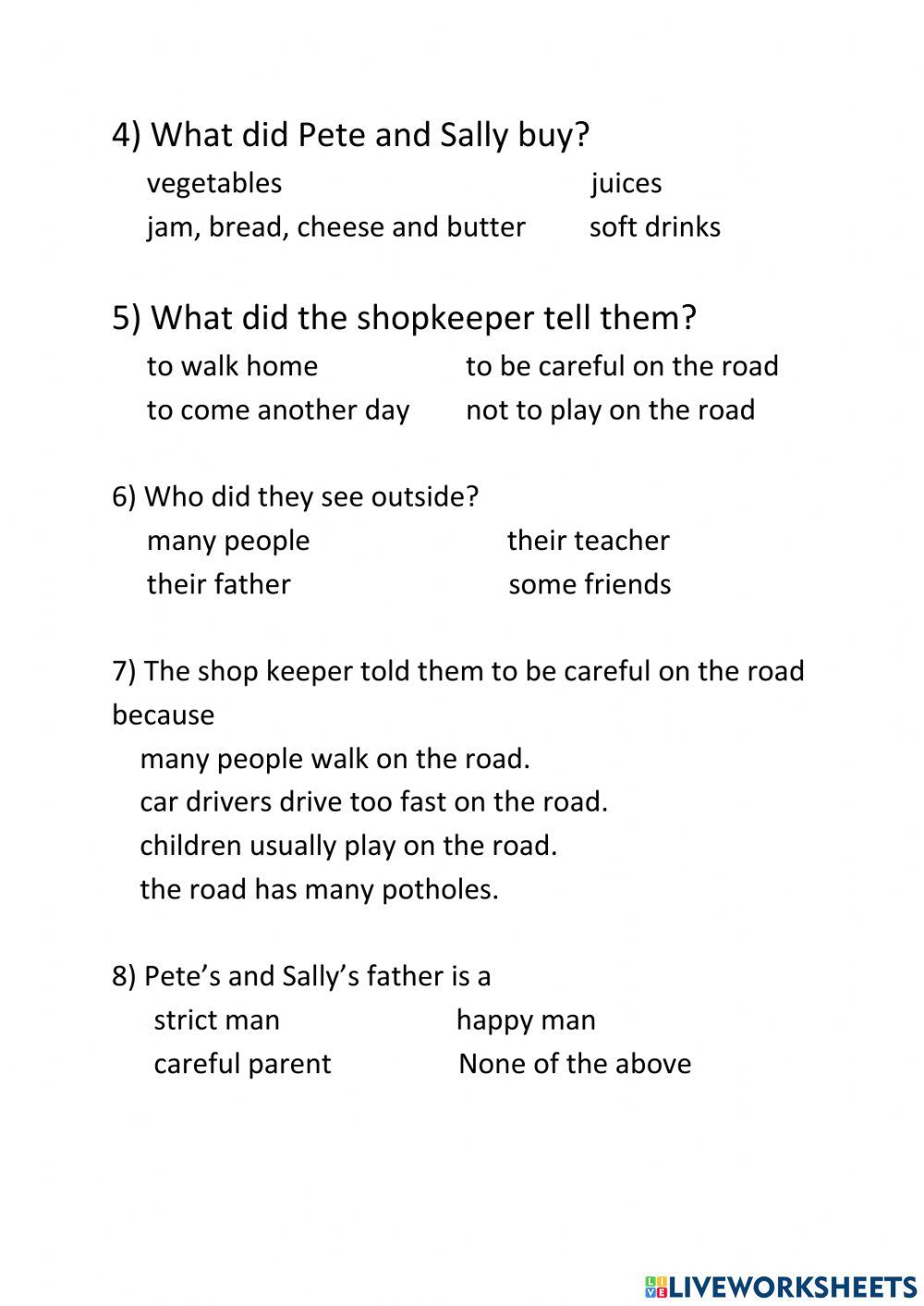 4) What did Pete and Sally buy?

vegetables

juices

jam, bread, cheese and butter

soft drinks

5) What did the shopkeeper tell them?

to walk home

to be careful on the road

to come another day

not to play on the road

6) Who did they see outside?

many people

their teacher

their father

some friends

7) The shop keeper told them to be careful on the road because

many people walk on the road.

car drivers drive too fast on the road.

children usually play on the road.

the road has many potholes.

8) Pete's and Sally's father is a

strict man

happy man

careful parent

None of the above

LIVEWORKSHEETS